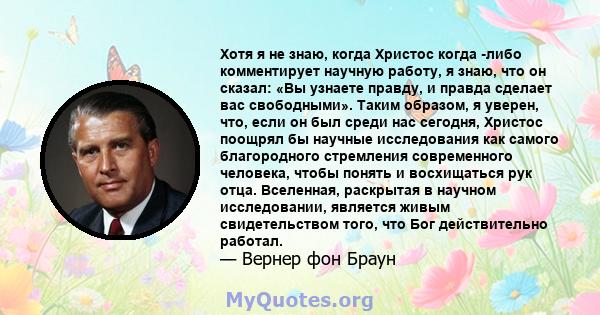 Хотя я не знаю, когда Христос когда -либо комментирует научную работу, я знаю, что он сказал: «Вы узнаете правду, и правда сделает вас свободными». Таким образом, я уверен, что, если он был среди нас сегодня, Христос поощрял бы научные исследования как самого благородного стремления современного человека, чтобы понять и восхищаться рук отца. Вселенная, раскрытая в научном исследовании, является живым свидетельством того, что Бог действительно работал.

— Вернер фон Браун

MyQuotes.org